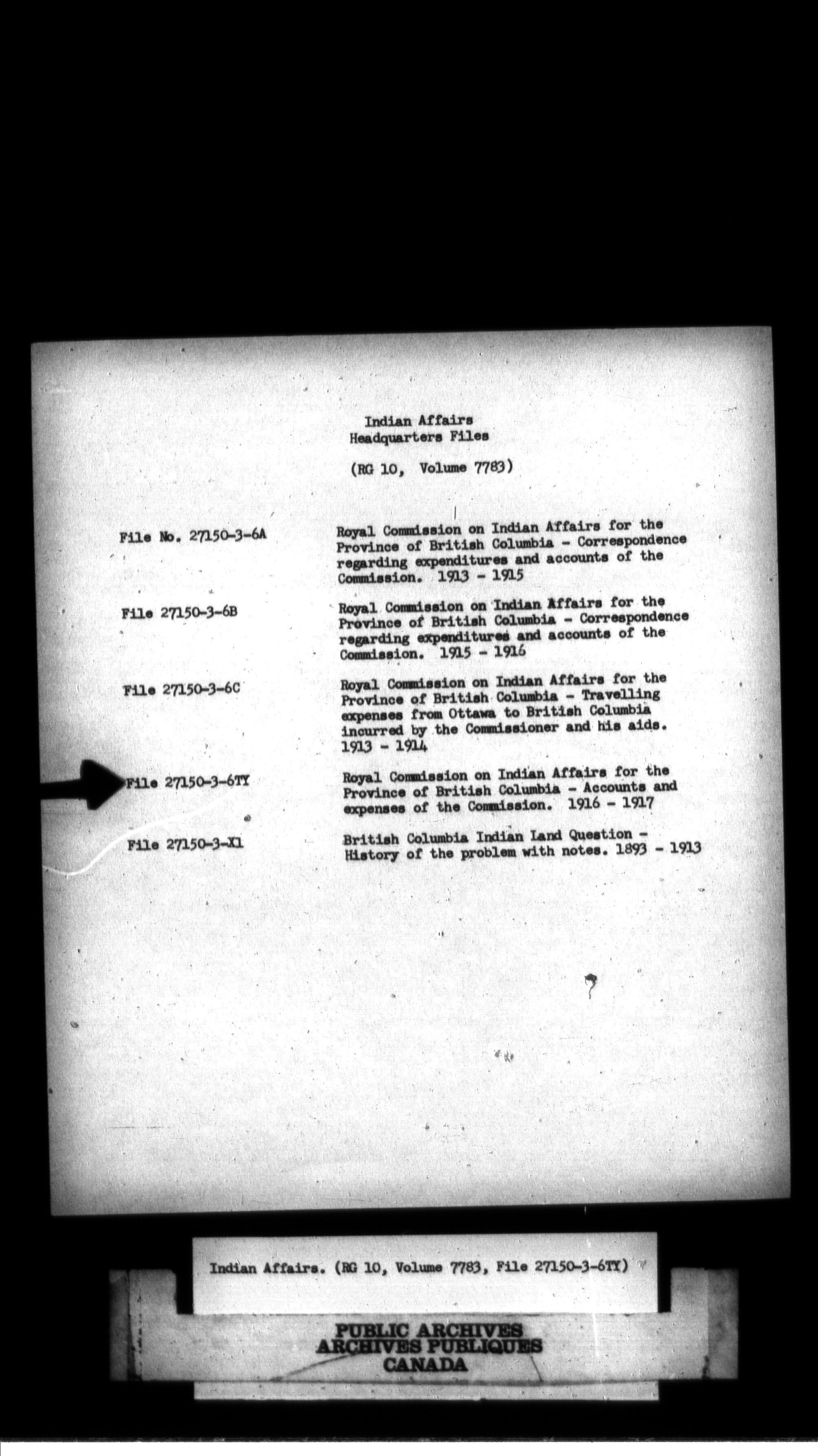 Indian Affairs
Headquarters Files

(RG 10, Volume 7783)

File No. 27150-3-6A

Royal Commission on Indian Affairs for the Province of British Columbia - Correspondence regarding expenditures and accounts of the Commission. 1913 - 1915

File 27150-3-6B

Royal Commission on Indian Affairs for the Province of British Columbia - Correspondence regarding expenditures and accounts of the Commission. 1915 - 1916

File 27150-3-6C

Royal Commission on Indian Affairs for the Province of British Columbia - Travelling expenses from Ottawa to British Columbia incurred by the Commissioner and his aids. 1913 - 1914

File 27150-3-6TY

Royal Commission on Indian Affairs for the Province of British Columbia - Accounts and expenses of the Commission. 1916 - 1917

File 27150-3-X1

British Columbia Indian Land Question - History of the problem with notes. 1893 - 1913

Indian Affairs. (RG 10, Volume 7783, File 27150-3-6TY)

PUBLIC ARCHIVES
ARCHIVES PUBLIQUES
CANADA